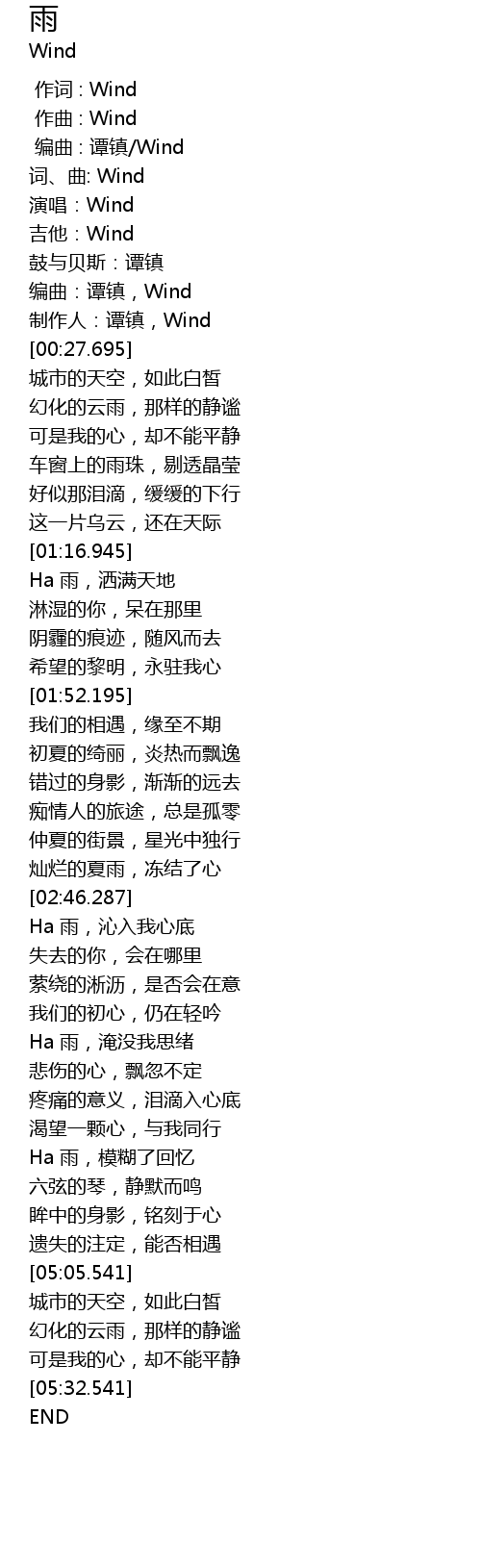 雨
Wind

作词 : Wind
作曲 : Wind
编曲 : 谭镇/Wind
词、曲: Wind
演唱：Wind
吉他：Wind
鼓与贝斯：谭镇
编曲：谭镇，Wind
制作人：谭镇，Wind
[00:27.695]
城市的天空，如此白皙
幻化的云雨，那样的静谧
可是我的心，却不能平静
车窗上的雨珠，剔透晶莹
好似那泪滴，缓缓的下行
这一片乌云，还在天际
[01:16.945]
Ha 雨，洒满天地
淋湿的你，呆在那里
阴霾的痕迹，随风而去
希望的黎明，永驻我心
[01:52.195]
我们的相遇，缘至不期
初夏的绮丽，炎热而飘逸
错过的身影，渐渐的远去
痴情人的旅途，总是孤零
仲夏的街景，星光中独行
灿烂的夏雨，冻结了心
[02:46.287]
Ha 雨，沁入我心底
失去的你，会在哪里
萦绕的淅沥，是否会在意
我们的初心，仍在轻吟
Ha 雨，淹没我思绪
悲伤的心，飘忽不定
疼痛的意义，泪滴入心底
渴望一颗心，与我同行
Ha 雨，模糊了回忆
六弦的琴，静默而鸣
眸中的身影，铭刻于心
遗失的注定，能否相遇
[05:05.541]
城市的天空，如此白皙
幻化的云雨，那样的静谧
可是我的心，却不能平静
[05:32.541]
END